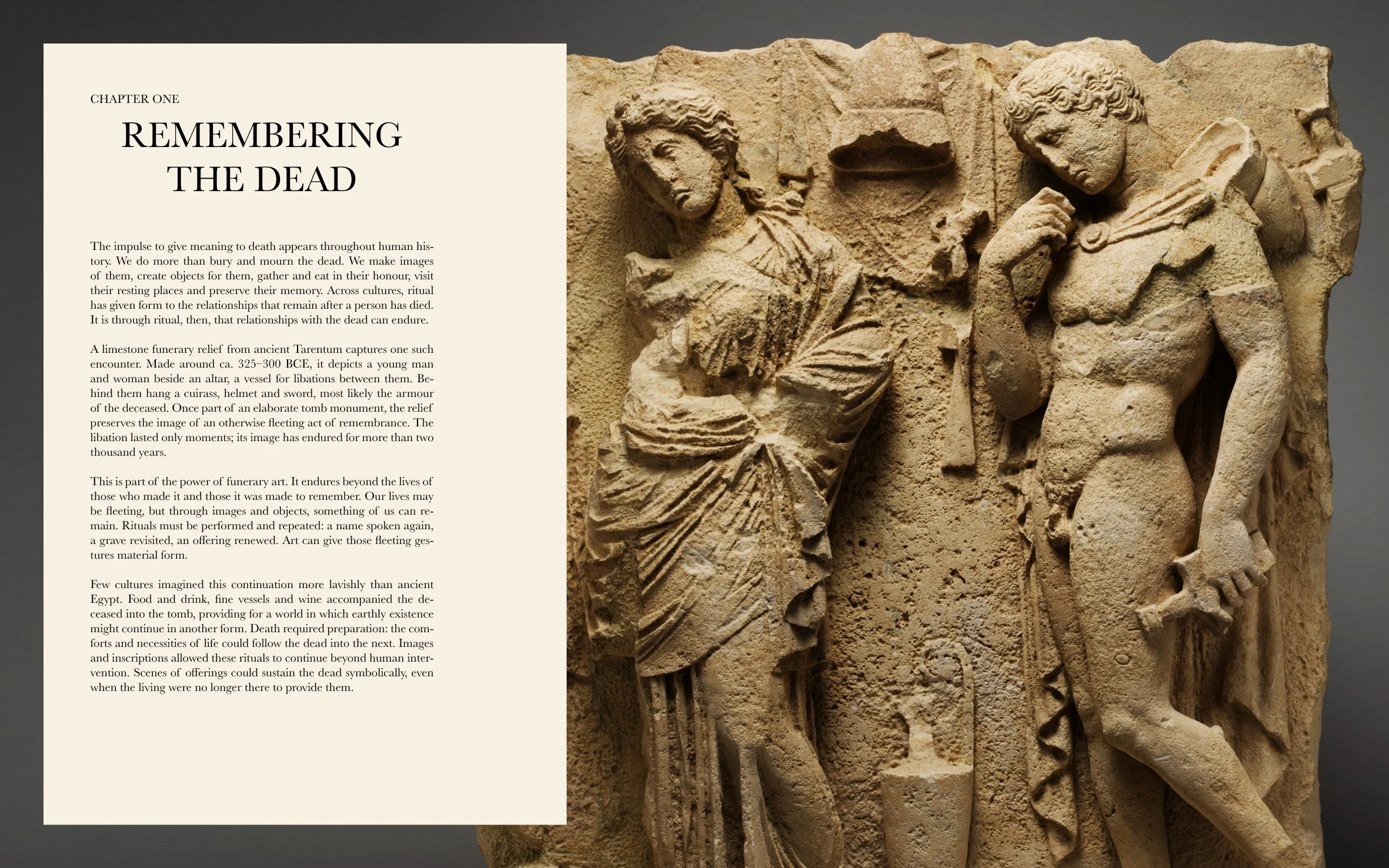 CHAPTER ONE

REMEMBERING
THE DEAD

The impulse to give meaning to death appears throughout human history. We do more than bury and mourn the dead. We make images of them, create objects for them, gather and eat in their honour, visit their resting places and preserve their memory. Across cultures, ritual has given form to the relationships that remain after a person has died. It is through ritual, then, that relationships with the dead can endure.

A limestone funerary relief from ancient Tarentum captures one such encounter. Made around ca. 325–300 BCE, it depicts a young man and woman beside an altar, a vessel for libations between them. Behind them hang a cuirass, helmet and sword, most likely the armour of the deceased. Once part of an elaborate tomb monument, the relief preserves the image of an otherwise fleeting act of remembrance. The libation lasted only moments; its image has endured for more than two thousand years.

This is part of the power of funerary art. It endures beyond the lives of those who made it and those it was made to remember. Our lives may be fleeting, but through images and objects, something of us can remain. Rituals must be performed and repeated: a name spoken again, a grave revisited, an offering renewed. Art can give those fleeting gestures material form.

Few cultures imagined this continuation more lavishly than ancient Egypt. Food and drink, fine vessels and wine accompanied the deceased into the tomb, providing for a world in which earthly existence might continue in another form. Death required preparation: the comforts and necessities of life could follow the dead into the next. Images and inscriptions allowed these rituals to continue beyond human intervention. Scenes of offerings could sustain the dead symbolically, even when the living were no longer there to provide them.